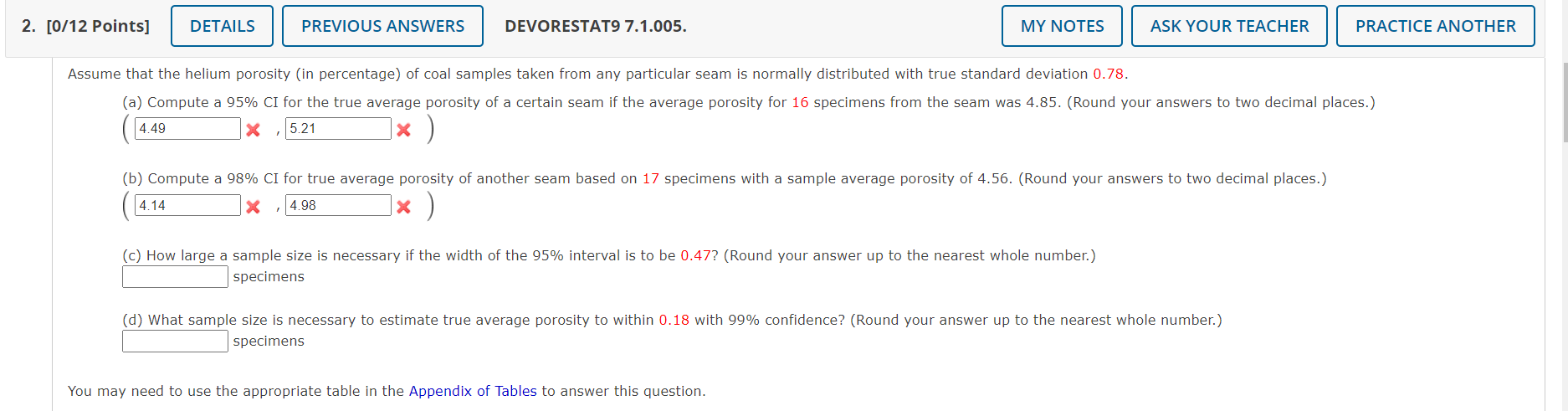 2. [0/12 Points] DETAILS PREVIOUS ANSWERS DEVORESTAT9 7.1.005. MY NOTES ASK YOUR TEACHER PRACTICE ANOTHER

Assume that the helium porosity (in percentage) of coal samples taken from any particular seam is normally distributed with true standard deviation 0.78.

(a) Compute a 95% CI for the true average porosity of a certain seam if the average porosity for 16 specimens from the seam was 4.85. (Round your answers to two decimal places.)

( 4.49 , 5.21 )

(b) Compute a 98% CI for true average porosity of another seam based on 17 specimens with a sample average porosity of 4.56. (Round your answers to two decimal places.)

( 4.14 , 4.98 )

(c) How large a sample size is necessary if the width of the 95% interval is to be 0.47? (Round your answer up to the nearest whole number.)

specimens

(d) What sample size is necessary to estimate true average porosity to within 0.18 with 99% confidence? (Round your answer up to the nearest whole number.)

specimens

You may need to use the appropriate table in the Appendix of Tables to answer this question.